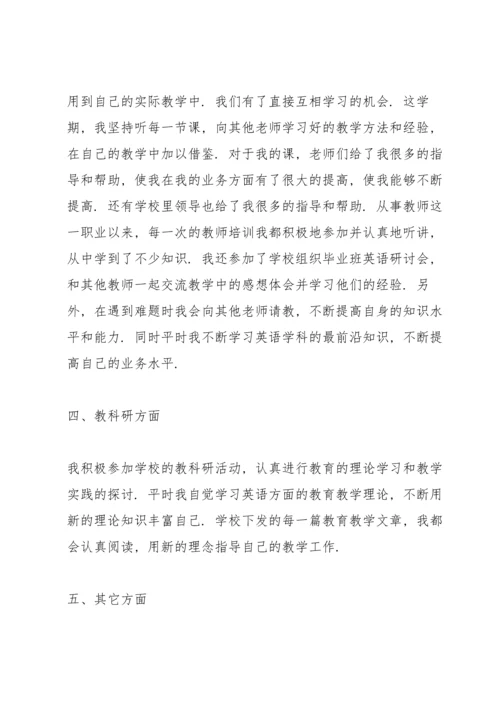 用到自己的实际教学中．我们有了直接互相学习的机会．这学期，我坚持听每一节课，向其他老师学习好的教学方法和经验，在自己的教学中加以借鉴．对于我的课，老师们给了我很多的指导和帮助，使我在我的业务方面有了很大的提高，使我能够不断提高．还有学校里领导也给了我很多的指导和帮助．从事教师这一职业以来，每一次的教师培训我都积极地参加并认真地听讲，从中学到了不少知识．我还参加了学校组织毕业班英语研讨会，和其他教师一起交流教学中的感想体会并学习他们的经验．另外，在遇到难题时我会向其他老师请教，不断提高自身的知识水平和能力．同时平时我不断学习英语学科的最前沿知识，不断提高自己的业务水平．

四、教科研方面

我积极参加学校的教科研活动，认真进行教育的理论学习和教学实践的探讨．平时我自觉学习英语方面的教育教学理论，不断用新的理论知识丰富自己．学校下发的每一篇教育教学文章，我都会认真阅读，用新的理念指导自己的教学工作．

五、其它方面